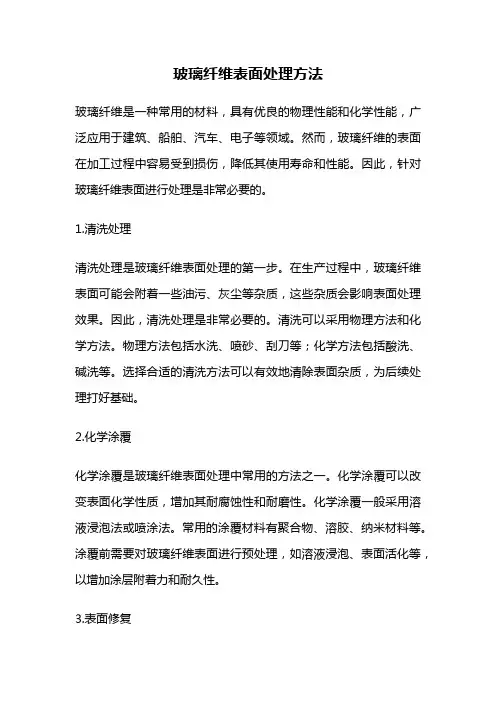 玻璃纤维表面处理方法

玻璃纤维是一种常用的材料，具有优良的物理性能和化学性能，广泛应用于建筑、船舶、汽车、电子等领域。然而，玻璃纤维的表面在加工过程中容易受到损伤，降低其使用寿命和性能。因此，针对玻璃纤维表面进行处理是非常必要的。

1.清洗处理

清洗处理是玻璃纤维表面处理的第一步。在生产过程中，玻璃纤维表面可能会附着一些油污、灰尘等杂质，这些杂质会影响表面处理效果。因此，清洗处理是非常必要的。清洗可以采用物理方法和化学方法。物理方法包括水洗、喷砂、刮刀等；化学方法包括酸洗、碱洗等。选择合适的清洗方法可以有效地清除表面杂质，为后续处理打好基础。

2.化学涂覆

化学涂覆是玻璃纤维表面处理中常用的方法之一。化学涂覆可以改变表面化学性质，增加其耐腐蚀性和耐磨性。化学涂覆一般采用溶液浸泡法或喷涂法。常用的涂覆材料有聚合物、溶胶、纳米材料等。涂覆前需要对玻璃纤维表面进行预处理，如溶液浸泡、表面活化等，以增加涂层附着力和耐久性。

3.表面修复